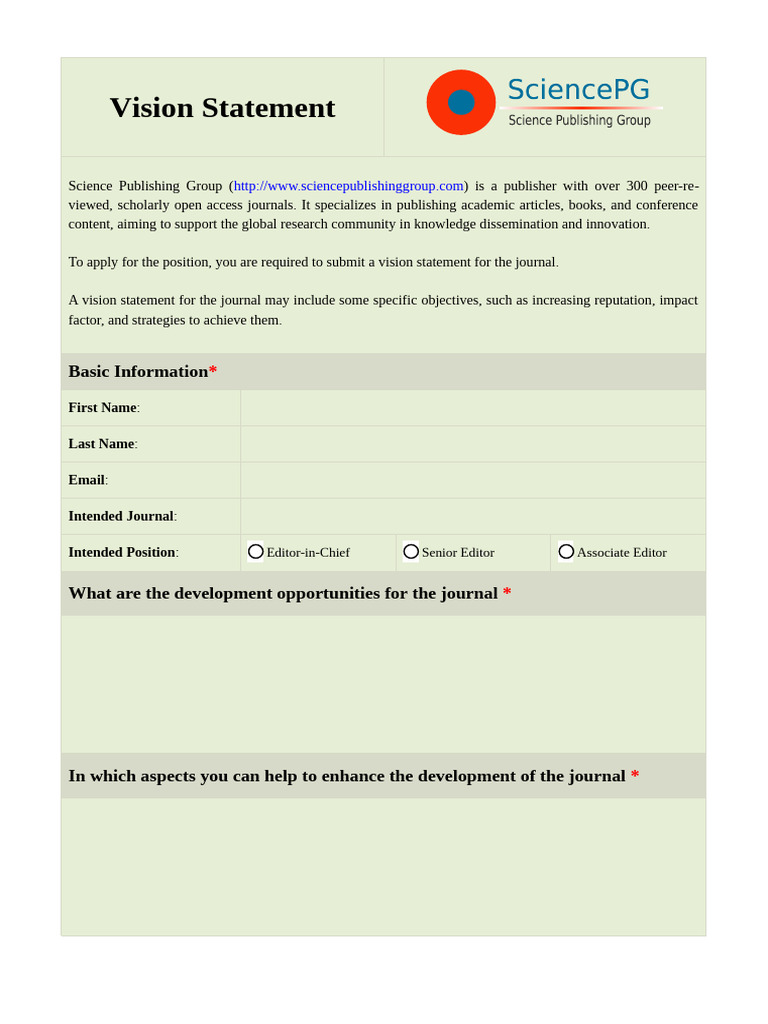 Vision Statement

SciencePG
Science Publishing Group

Science Publishing Group (http://www.sciencepublishinggroup.com) is a publisher with over 300 peer-reviewed, scholarly open access journals. It specializes in publishing academic articles, books, and conference content, aiming to support the global research community in knowledge dissemination and innovation.

To apply for the position, you are required to submit a vision statement for the journal.

A vision statement for the journal may include some specific objectives, such as increasing reputation, impact factor, and strategies to achieve them.

Basic Information*

| First Name: | | | |
|---|---|---|---|
| Last Name: | | | |
| Email: | | | |
| Intended Journal: | | | |
| Intended Position: | Editor-in-Chief | Senior Editor | Associate Editor |

What are the development opportunities for the journal *

In which aspects you can help to enhance the development of the journal *